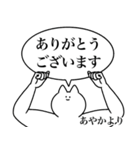 ありがとう
ございます

あやかより